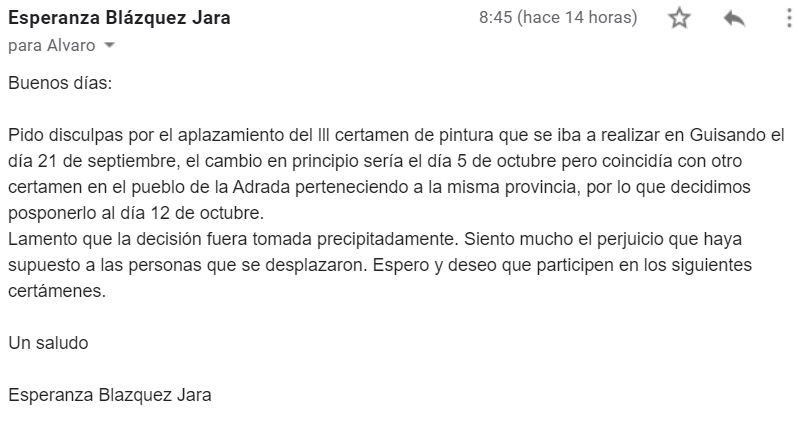 Esperanza Blázquez Jara

8:45 (hace 14 horas)

para Alvaro

Buenos días:

Pido disculpas por el aplazamiento del III certamen de pintura que se iba a realizar en Guisando el día 21 de septiembre, el cambio en principio sería el día 5 de octubre pero coincidía con otro certamen en el pueblo de la Adrada perteneciendo a la misma provincia, por lo que decidimos posponerlo al día 12 de octubre.
Lamento que la decisión fuera tomada precipitadamente. Siento mucho el perjuicio que haya supuesto a las personas que se desplazaron. Espero y deseo que participen en los siguientes certámenes.

Un saludo

Esperanza Blazquez Jara